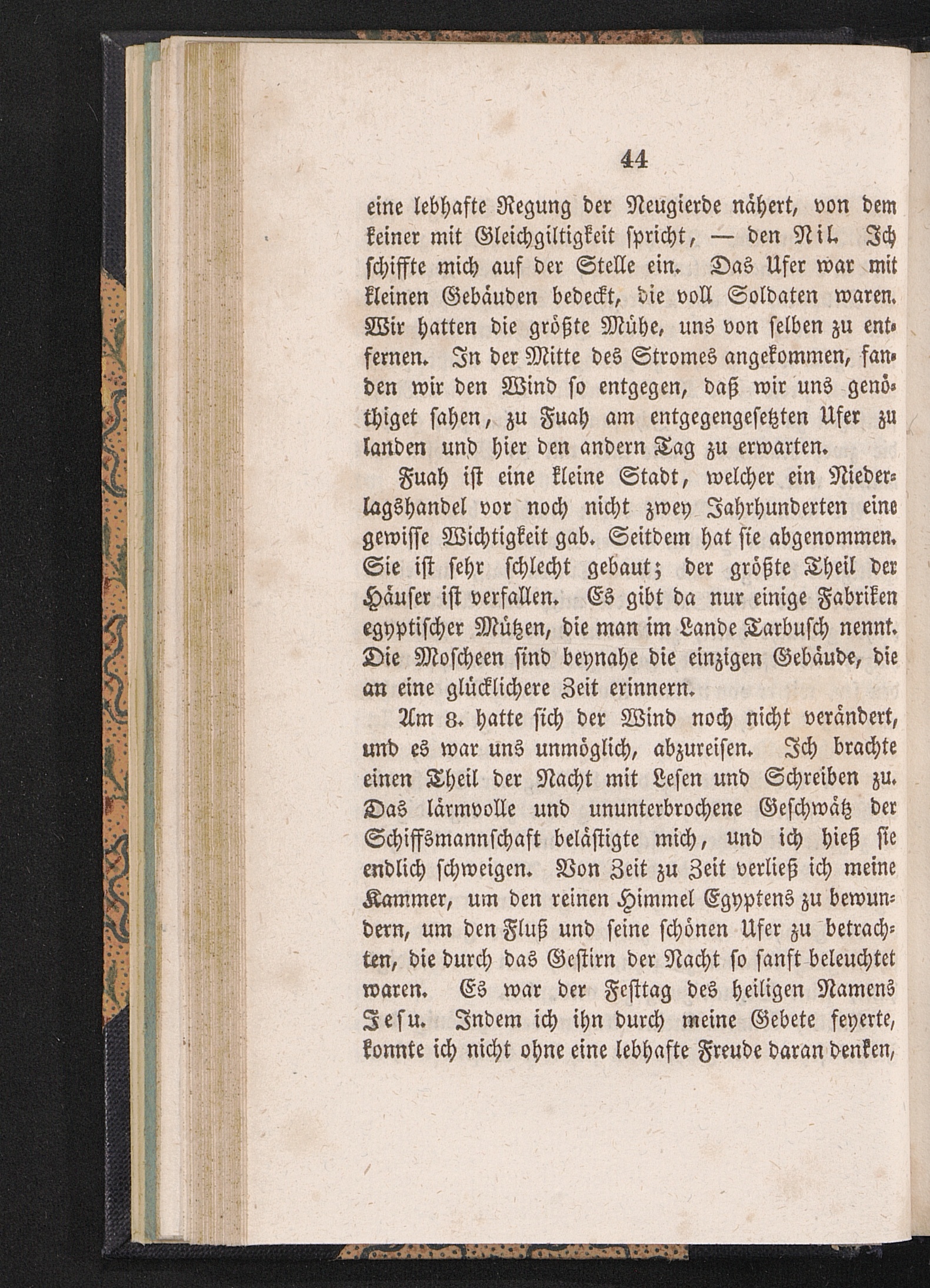 44

eine lebhafte Regung der Neugierde nähert, von dem keiner mit Gleichgiltigkeit spricht, — den Nil. Ich schiffte mich auf der Stelle ein. Das Ufer war mit kleinen Gebäuden bedeckt, die voll Soldaten waren. Wir hatten die größte Mühe, uns von selben zu entfernen. In der Mitte des Stromes angekommen, fanden wir den Wind so entgegen, daß wir uns genöthiget sahen, zu Fuah am entgegengesetzten Ufer zu landen und hier den andern Tag zu erwarten.

Fuah ist eine kleine Stadt, welcher ein Niederlagshandel vor noch nicht zwey Jahrhunderten eine gewisse Wichtigkeit gab. Seitdem hat sie abgenommen. Sie ist sehr schlecht gebaut; der größte Theil der Häuser ist verfallen. Es gibt da nur einige Fabriken egyptischer Mützen, die man im Lande Tarbusch nennt. Die Moscheen sind beynahe die einzigen Gebäude, die an eine glücklichere Zeit erinnern.

Am 8. hatte sich der Wind noch nicht verändert, und es war uns unmöglich, abzureisen. Ich brachte einen Theil der Nacht mit Lesen und Schreiben zu. Das lärmvolle und ununterbrochene Geschwätz der Schiffsmannschaft belästigte mich, und ich hieß sie endlich schweigen. Von Zeit zu Zeit verließ ich meine Kammer, um den reinen Himmel Egyptens zu bewundern, um den Fluß und seine schönen Ufer zu betrachten, die durch das Gestirn der Nacht so sanft beleuchtet waren. Es war der Festtag des heiligen Namens Jesu. Indem ich ihn durch meine Gebete feyerte, konnte ich nicht ohne eine lebhafte Freude daran denken,